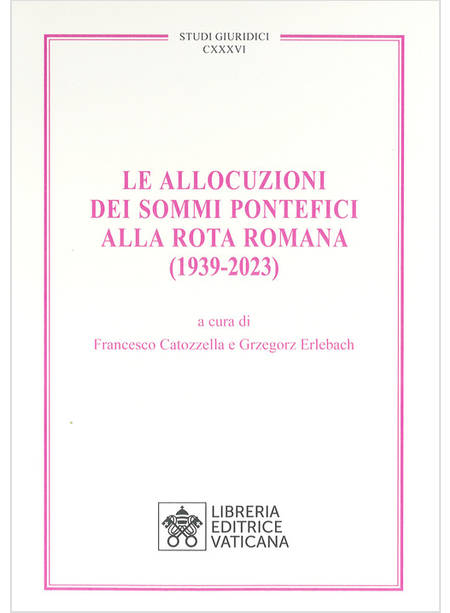 STUDI GIURIDICI
CXXXVI

LE ALLOCUZIONI
DEI SOMMI PONTEFICI
ALLA ROTA ROMANA
(1939-2023)

a cura di
Francesco Catozzella e Grzegorz Erlebach

LIBRERIA
EDITRICE
VATICANA